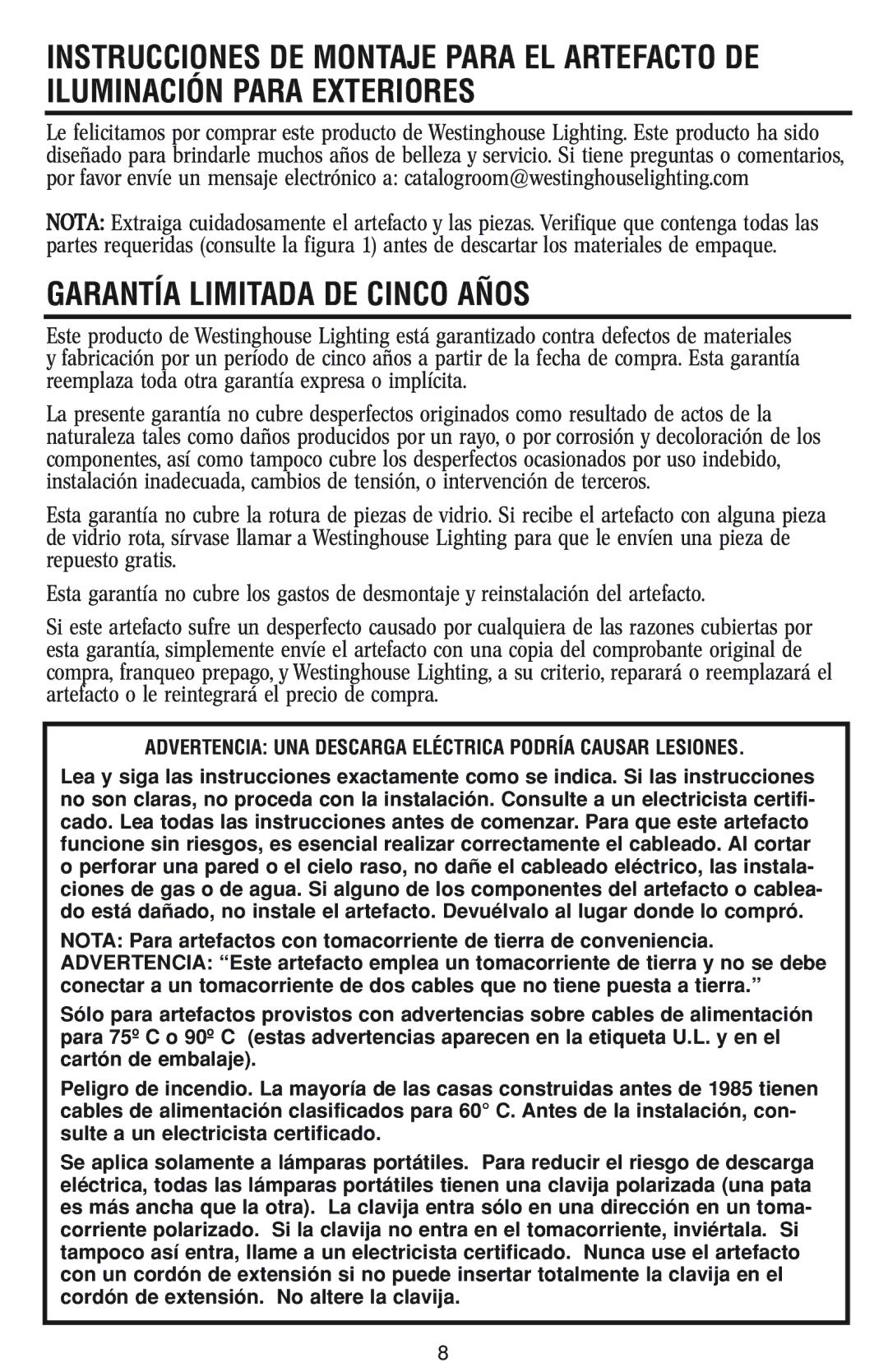 INSTRUCCIONES DE MONTAJE PARA EL ARTEFACTO DE ILUMINACIÓN PARA EXTERIORES

Le felicitamos por comprar este producto de Westinghouse Lighting. Este producto ha sido diseñado para brindarle muchos años de belleza y servicio. Si tiene preguntas o comentarios, por favor envíe un mensaje electrónico a: catalogroom@westinghouselighting.com

NOTA: Extraiga cuidadosamente el artefacto y las piezas. Verifique que contenga todas las partes requeridas (consulte la figura 1) antes de descartar los materiales de empaque.

GARANTÍA LIMITADA DE CINCO AÑOS

Este producto de Westinghouse Lighting está garantizado contra defectos de materiales y fabricación por un período de cinco años a partir de la fecha de compra. Esta garantía reemplaza toda otra garantía expresa o implícita.

La presente garantía no cubre desperfectos originados como resultado de actos de la naturaleza tales como daños producidos por un rayo, o por corrosión y decoloración de los componentes, así como tampoco cubre los desperfectos ocasionados por uso indebido, instalación inadecuada, cambios de tensión, o intervención de terceros.

Esta garantía no cubre la rotura de piezas de vidrio. Si recibe el artefacto con alguna pieza de vidrio rota, sírvase llamar a Westinghouse Lighting para que le envíen una pieza de repuesto gratis.

Esta garantía no cubre los gastos de desmontaje y reinstalación del artefacto.

Si este artefacto sufre un desperfecto causado por cualquiera de las razones cubiertas por esta garantía, simplemente envíe el artefacto con una copia del comprobante original de compra, franqueo prepago, y Westinghouse Lighting, a su criterio, reparará o reemplazará el artefacto o le reintegrará el precio de compra.

ADVERTENCIA: UNA DESCARGA ELÉCTRICA PODRÍA CAUSAR LESIONES.

Lea y siga las instrucciones exactamente como se indica. Si las instrucciones no son claras, no proceda con la instalación. Consulte a un electricista certificado. Lea todas las instrucciones antes de comenzar. Para que este artefacto funcione sin riesgos, es esencial realizar correctamente el cableado. Al cortar o perforar una pared o el cielo raso, no dañe el cableado eléctrico, las instalaciones de gas o de agua. Si alguno de los componentes del artefacto o cableado está dañado, no instale el artefacto. Devuélvalo al lugar donde lo compró.

NOTA: Para artefactos con tomacorriente de tierra de conveniencia. ADVERTENCIA: “Este artefacto emplea un tomacorriente de tierra y no se debe conectar a un tomacorriente de dos cables que no tiene puesta a tierra.”

Sólo para artefactos provistos con advertencias sobre cables de alimentación para 75º C o 90º C (estas advertencias aparecen en la etiqueta U.L. y en el cartón de embalaje).

Peligro de incendio. La mayoría de las casas construidas antes de 1985 tienen cables de alimentación clasificados para 60° C. Antes de la instalación, consulte a un electricista certificado.

Se aplica solamente a lámparas portátiles. Para reducir el riesgo de descarga eléctrica, todas las lámparas portátiles tienen una clavija polarizada (una pata es más ancha que la otra). La clavija entra sólo en una dirección en un tomacorriente polarizado. Si la clavija no entra en el tomacorriente, inviértala. Si tampoco así entra, llame a un electricista certificado. Nunca use el artefacto con un cordón de extensión si no puede insertar totalmente la clavija en el cordón de extensión. No altere la clavija.

8